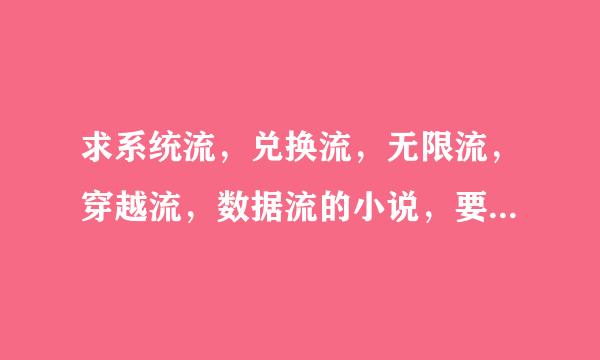 求系统流，兑换流，无限流，穿越流，数据流的小说，要...